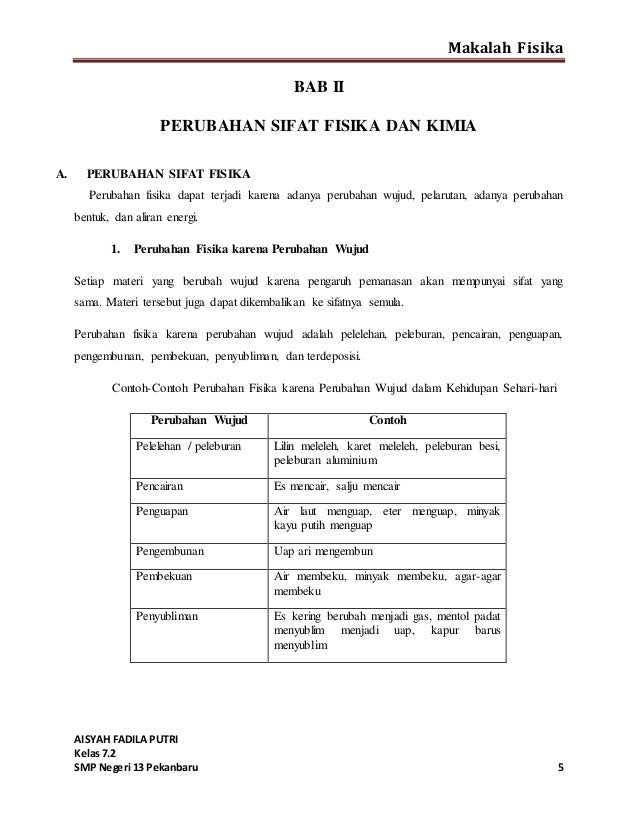 Makalah Fisika

BAB II

PERUBAHAN SIFAT FISIKA DAN KIMIA

A. PERUBAHAN SIFAT FISIKA

Perubahan fisika dapat terjadi karena adanya perubahan wujud, pelarutan, adanya perubahan bentuk, dan aliran energi.

1. Perubahan Fisika karena Perubahan Wujud

Setiap materi yang berubah wujud karena pengaruh pemanasan akan mempunyai sifat yang sama. Materi tersebut juga dapat dikembalikan ke sifatnya semula.

Perubahan fisika karena perubahan wujud adalah pelelehan, peleburan, pencairan, penguapan, pengembunan, pembekuan, penyubliman, dan terdeposisi.

Contoh-Contoh Perubahan Fisika karena Perubahan Wujud dalam Kehidupan Sehari-hari

| Perubahan Wujud | Contoh |
|---|---|
| Pelelehan / peleburan | Lilin meleleh, karet meleleh, peleburan besi, peleburan aluminium |
| Pencairan | Es mencair, salju mencair |
| Penguapan | Air laut menguap, eter menguap, minyak kayu putih menguap |
| Pengembunan | Uap ari mengembun |
| Pembekuan | Air membeku, minyak membeku, agar-agar membeku |
| Penyubliman | Es kering berubah menjadi gas, mentol padat menyublim menjadi uap, kapur barus menyublim |

AISYAH FADILA PUTRI
Kelas 7.2
SMP Negeri 13 Pekanbaru

5